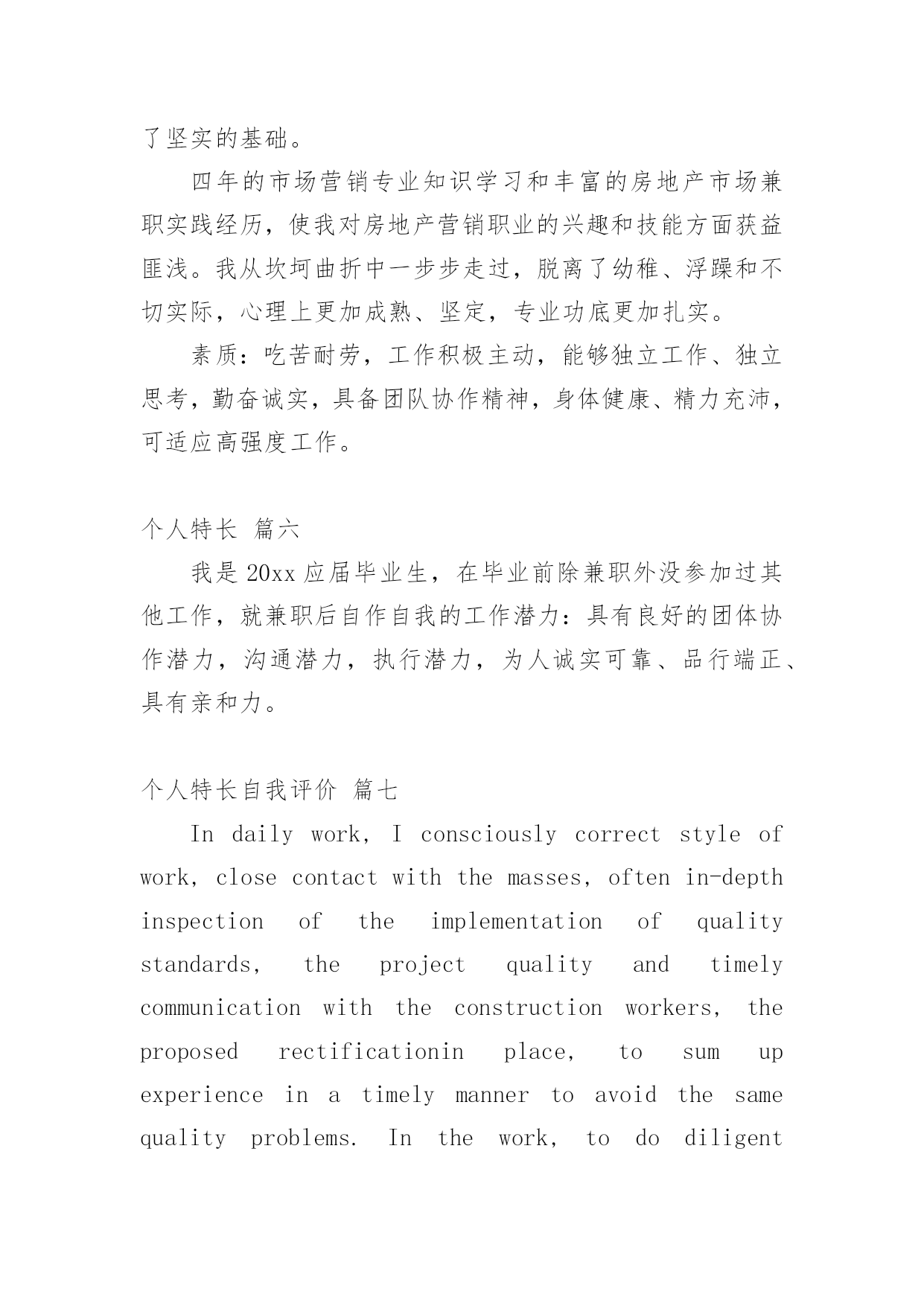 了坚实的基础。

四年的市场营销专业知识学习和丰富的房地产市场兼职实践经历，使我对房地产营销职业的兴趣和技能方面获益匪浅。我从坎坷曲折中一步步走过，脱离了幼稚、浮躁和不切实际，心理上更加成熟、坚定，专业功底更加扎实。

素质：吃苦耐劳，工作积极主动，能够独立工作、独立思考，勤奋诚实，具备团队协作精神，身体健康、精力充沛，可适应高强度工作。

个人特长 篇六

我是20xx应届毕业生，在毕业前除兼职外没参加过其他工作，就兼职后自作自我的工作潜力：具有良好的团体协作潜力，沟通潜力，执行潜力，为人诚实可靠、品行端正、具有亲和力。

个人特长自我评价 篇七

In daily work, I consciously correct style of work, close contact with the masses, often in-depth inspection of the implementation of quality standards, the project quality and timely communication with the construction workers, the proposed rectificationin place, to sum up experience in a timely manner to avoid the same quality problems. In the work, to do diligent